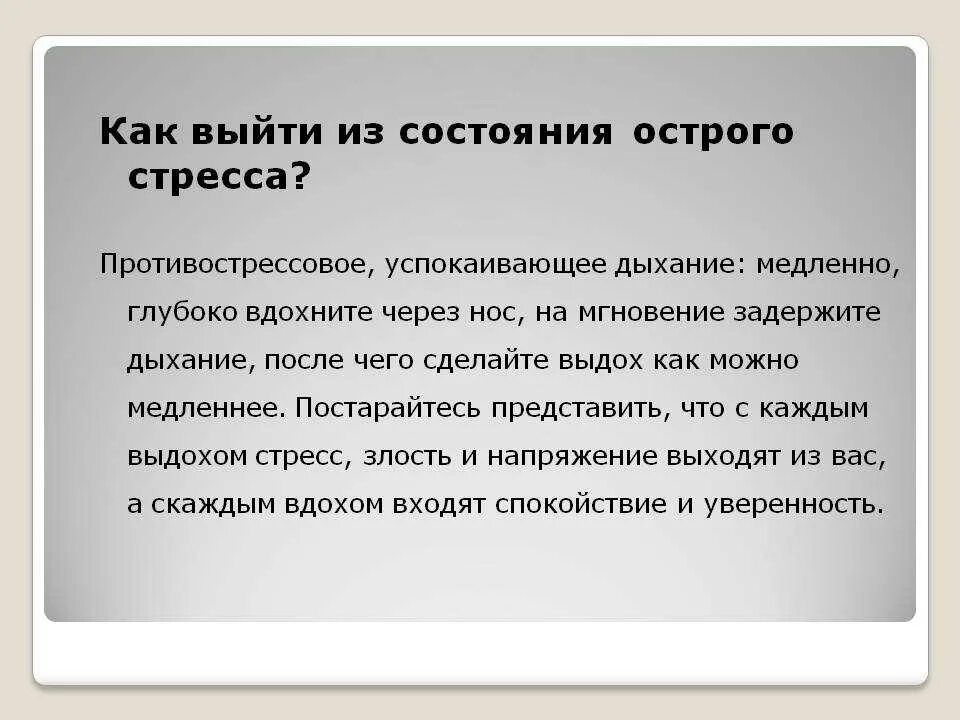 Как выйти из состояния острого стресса?

Противострессовое, успокаивающее дыхание: медленно, глубоко вдохните через нос, на мгновение задержите дыхание, после чего сделайте выдох как можно медленнее. Постарайтесь представить, что с каждым выдохом стресс, злость и напряжение выходят из вас, а скаждым вдохом входят спокойствие и уверенность.